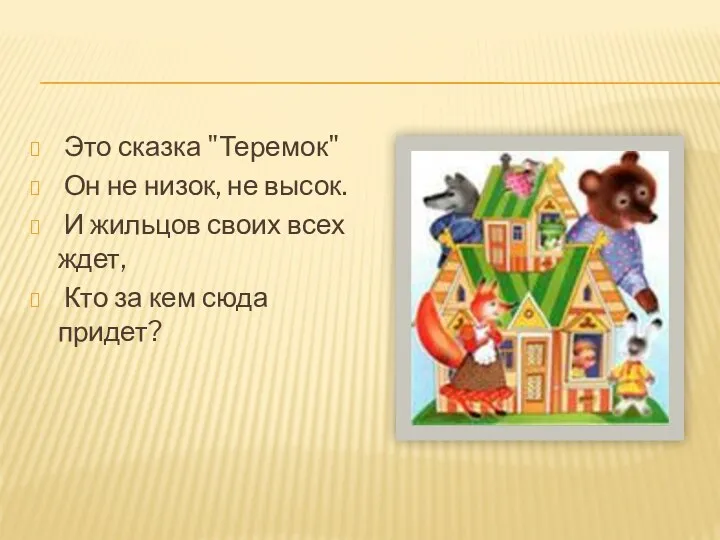 Это сказка "Теремок"

Он не низок, не высок.

И жильцов своих всех ждет,

Кто за кем сюда придет?